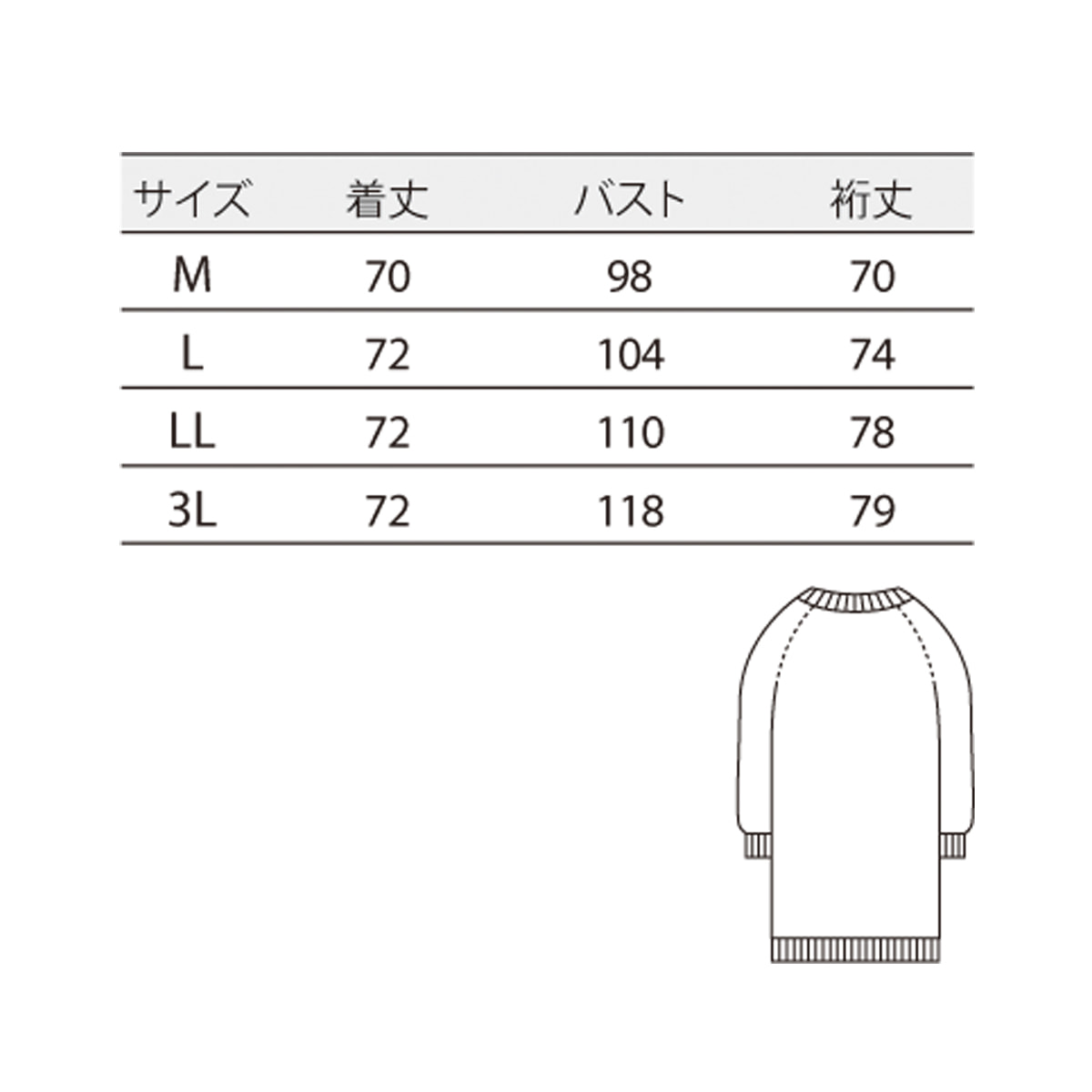 | サイズ | 着丈 | バスト | 裄丈 |
|---|---|---|---|
| M | 70 | 98 | 70 |
| L | 72 | 104 | 74 |
| LL | 72 | 110 | 78 |
| 3L | 72 | 118 | 79 |